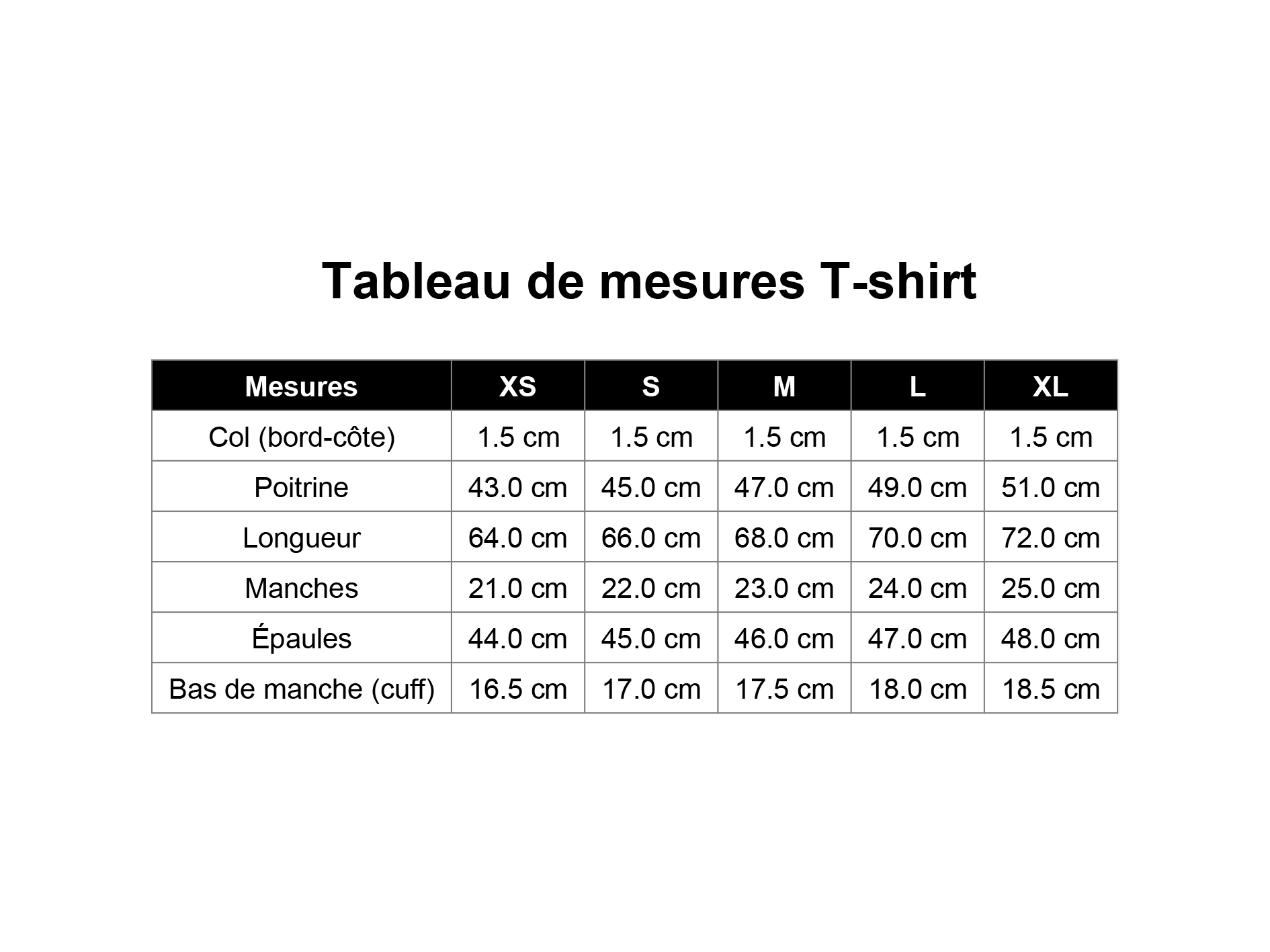 Tableau de mesures T-shirt

| Mesures | XS | S | M | L | XL |
|---|---|---|---|---|---|
| Col (bord-côte) | 1.5 cm | 1.5 cm | 1.5 cm | 1.5 cm | 1.5 cm |
| Poitrine | 43.0 cm | 45.0 cm | 47.0 cm | 49.0 cm | 51.0 cm |
| Longueur | 64.0 cm | 66.0 cm | 68.0 cm | 70.0 cm | 72.0 cm |
| Manches | 21.0 cm | 22.0 cm | 23.0 cm | 24.0 cm | 25.0 cm |
| Épaules | 44.0 cm | 45.0 cm | 46.0 cm | 47.0 cm | 48.0 cm |
| Bas de manche (cuff) | 16.5 cm | 17.0 cm | 17.5 cm | 18.0 cm | 18.5 cm |